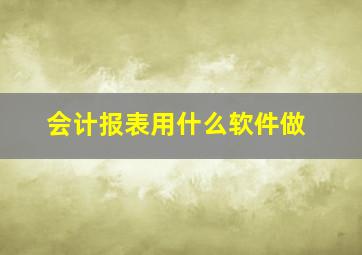 会计报表用什么软件做